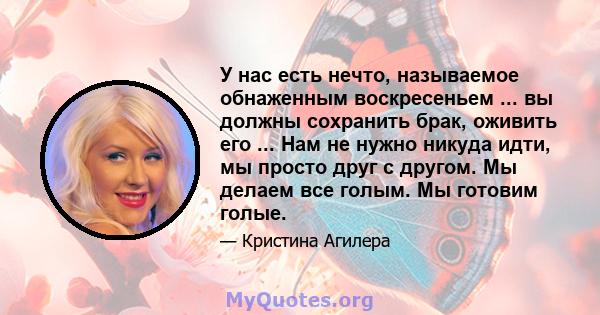 У нас есть нечто, называемое обнаженным воскресеньем ... вы должны сохранить брак, оживить его ... Нам не нужно никуда идти, мы просто друг с другом. Мы делаем все голым. Мы готовим голые.

— Кристина Агилера

MyQuotes.org